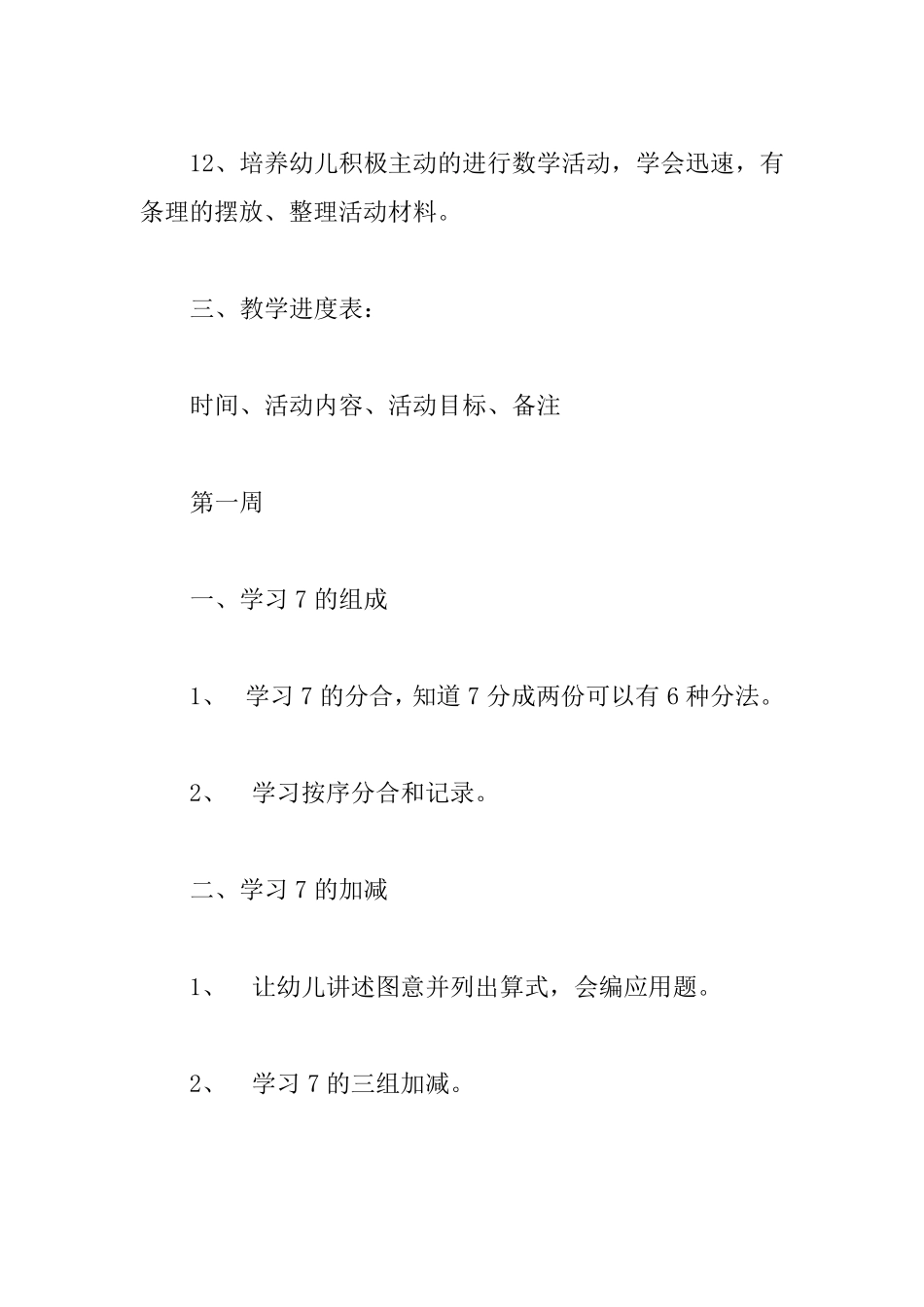 12、培养幼儿积极主动的进行数学活动，学会迅速，有条理的摆放、整理活动材料。

三、教学进度表：

时间、活动内容、活动目标、备注

第一周

一、学习 7 的组成

1、 学习 7 的分合，知道 7 分成两份可以有 6 种分法。

2、 学习按序分合和记录。

二、学习 7 的加减

1、 让幼儿讲述图意并列出算式，会编应用题。

2、 学习 7 的三组加减。